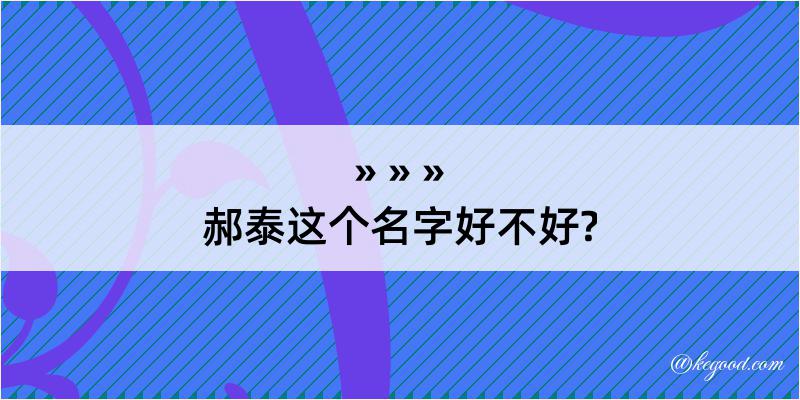 » » »
郝泰这个名字好不好?

@kegood.com